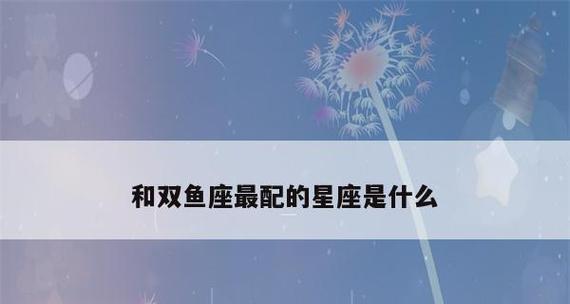 和双鱼座最配的星座是什么